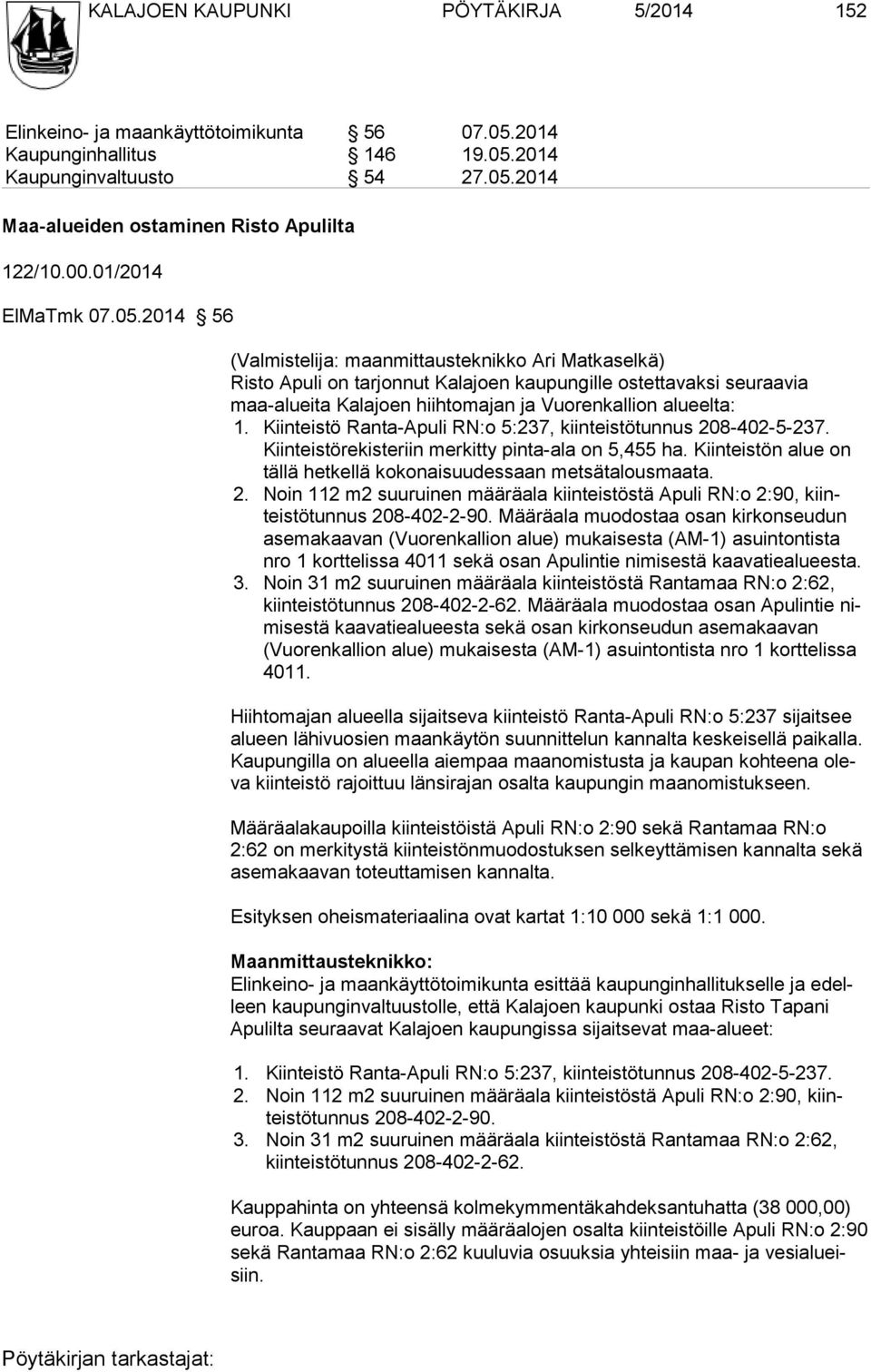 KALAJOEN KAUPUNKI PÖYTÄKIRJA 5/2014 152

Elinkeino- ja maankäyttötoimikunta § 56 07.05.2014
Kaupunginhallitus § 146 19.05.2014
Kaupunginvaltuusto § 54 27.05.2014

Maa-alueiden ostaminen Risto Apulilta

122/10.00.01/2014

ElMaTmk 07.05.2014 § 56

(Valmistelija: maanmittausteknikko Ari Matkaselkä)
Risto Apuli on tarjonnut Kalajoen kaupungille ostettavaksi seuraavia maa-alueita Kalajoen hiihtomajan ja Vuorenkallion alueelta:
1. Kiinteistö Ranta-Apuli RN:o 5:237, kiinteistötunnus 208-402-5-237. Kiinteistörekisteriin merkitty pinta-ala on 5,455 ha. Kiinteistön alue on tällä hetkellä kokonaisuudessaan metsätalousmaata.
2. Noin 112 m2 suuruinen määräala kiinteistöstä Apuli RN:o 2:90, kiinteistötunnus 208-402-2-90. Määräala muodostaa osan kirkonseudun asemakaavan (Vuorenkallion alue) mukaisesta (AM-1) asuintontista nro 1 korttelissa 4011 sekä osan Apulintie nimisestä kaavatiealueesta.
3. Noin 31 m2 suuruinen määräala kiinteistöstä Rantamaa RN:o 2:62, kiinteistötunnus 208-402-2-62. Määräala muodostaa osan Apulintie nimisestä kaavatiealueesta sekä osan kirkonseudun asemakaavan (Vuorenkallion alue) mukaisesta (AM-1) asuintontista nro 1 korttelissa 4011.

Hiihtomajan alueella sijaitseva kiinteistö Ranta-Apuli RN:o 5:237 sijaitsee alueen lähivuosien maankäytön suunnittelun kannalta keskeisellä paikalla. Kaupungilla on alueella aiempaa maanomistusta ja kaupan kohteena oleva kiinteistö rajoittuu länsirajan osalta kaupungin maanomistukseen.

Määräalakaupoilla kiinteistöistä Apuli RN:o 2:90 sekä Rantamaa RN:o 2:62 on merkitystä kiinteistönmuodostuksen selkeyttämisen kannalta sekä asemakaavan toteuttamisen kannalta.

Esityksen oheismateriaalina ovat kartat 1:10 000 sekä 1:1 000.

Maanmittausteknikko:
Elinkeino- ja maankäyttötoimikunta esittää kaupunginhallitukselle ja edelleen kaupunginvaltuustolle, että Kalajoen kaupunki ostaa Risto Tapani Apulilta seuraavat Kalajoen kaupungissa sijaitsevat maa-alueet:

1. Kiinteistö Ranta-Apuli RN:o 5:237, kiinteistötunnus 208-402-5-237.
2. Noin 112 m2 suuruinen määräala kiinteistöstä Apuli RN:o 2:90, kiinteistötunnus 208-402-2-90.
3. Noin 31 m2 suuruinen määräala kiinteistöstä Rantamaa RN:o 2:62, kiinteistötunnus 208-402-2-62.

Kauppahinta on yhteensä kolmekymmentäkahdeksantuhatta (38 000,00) euroa. Kauppaan ei sisälly määräalojen osalta kiinteistöille Apuli RN:o 2:90 sekä Rantamaa RN:o 2:62 kuuluvia osuuksia yhteisiin maa- ja vesialueisiin.

Pöytäkirjan tarkastajat: